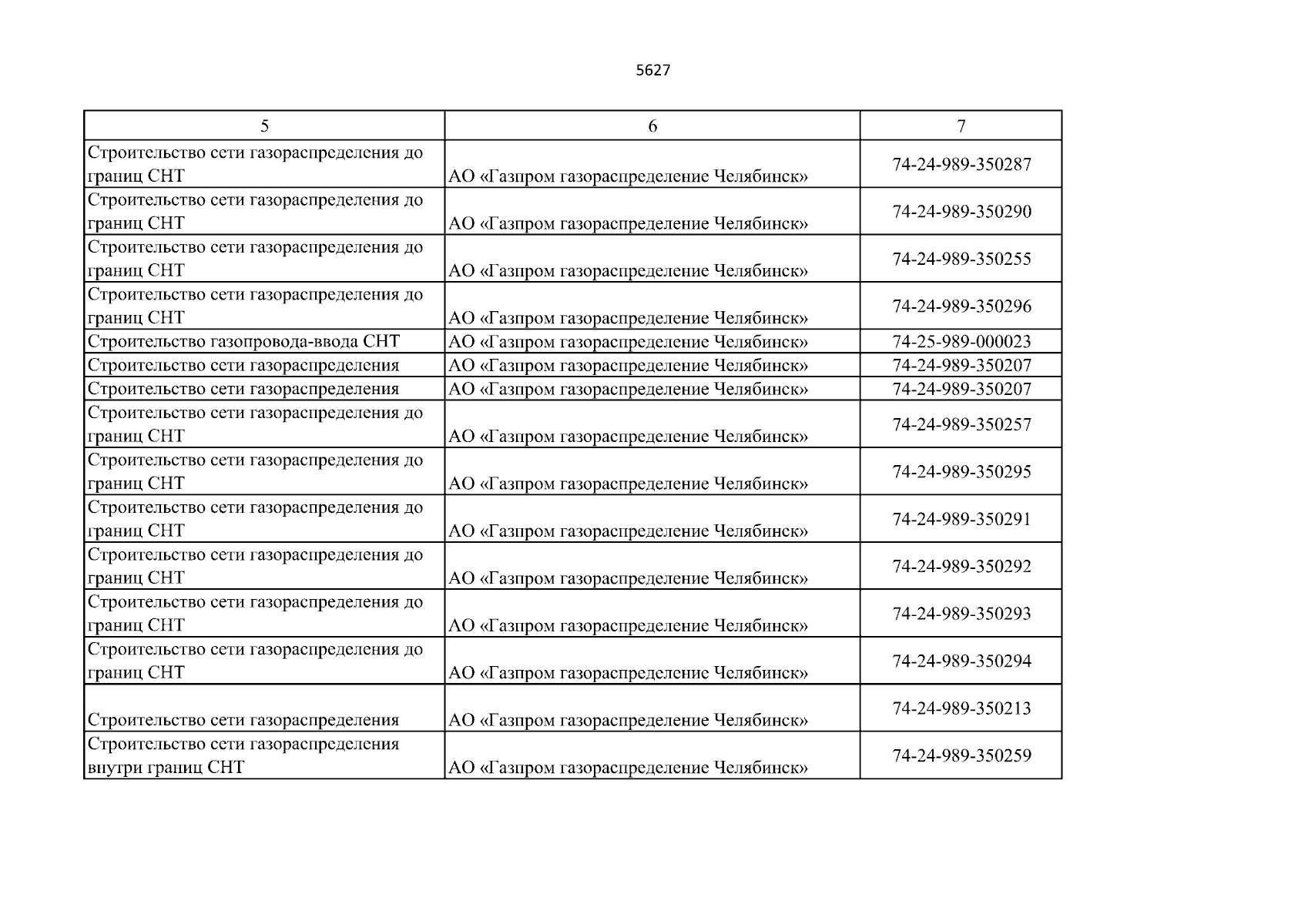 5627

| 5 | 6 | 7 |
|---|---|---|
| Строительство сети газораспределения до границ СНТ | АО «Газпром газораспределение Челябинск» | 74-24-989-350287 |
| Строительство сети газораспределения до границ СНТ | АО «Газпром газораспределение Челябинск» | 74-24-989-350290 |
| Строительство сети газораспределения до границ СНТ | АО «Газпром газораспределение Челябинск» | 74-24-989-350255 |
| Строительство сети газораспределения до границ СНТ | АО «Газпром газораспределение Челябинск» | 74-24-989-350296 |
| Строительство газопровода-ввода СНТ | АО «Газпром газораспределение Челябинск» | 74-25-989-000023 |
| Строительство сети газораспределения | АО «Газпром газораспределение Челябинск» | 74-24-989-350207 |
| Строительство сети газораспределения | АО «Газпром газораспределение Челябинск» | 74-24-989-350207 |
| Строительство сети газораспределения до границ СНТ | АО «Газпром газораспределение Челябинск» | 74-24-989-350257 |
| Строительство сети газораспределения до границ СНТ | АО «Газпром газораспределение Челябинск» | 74-24-989-350295 |
| Строительство сети газораспределения до границ СНТ | АО «Газпром газораспределение Челябинск» | 74-24-989-350291 |
| Строительство сети газораспределения до границ СНТ | АО «Газпром газораспределение Челябинск» | 74-24-989-350292 |
| Строительство сети газораспределения до границ СНТ | АО «Газпром газораспределение Челябинск» | 74-24-989-350293 |
| Строительство сети газораспределения до границ СНТ | АО «Газпром газораспределение Челябинск» | 74-24-989-350294 |
| Строительство сети газораспределения | АО «Газпром газораспределение Челябинск» | 74-24-989-350213 |
| Строительство сети газораспределения внутри границ СНТ | АО «Газпром газораспределение Челябинск» | 74-24-989-350259 |